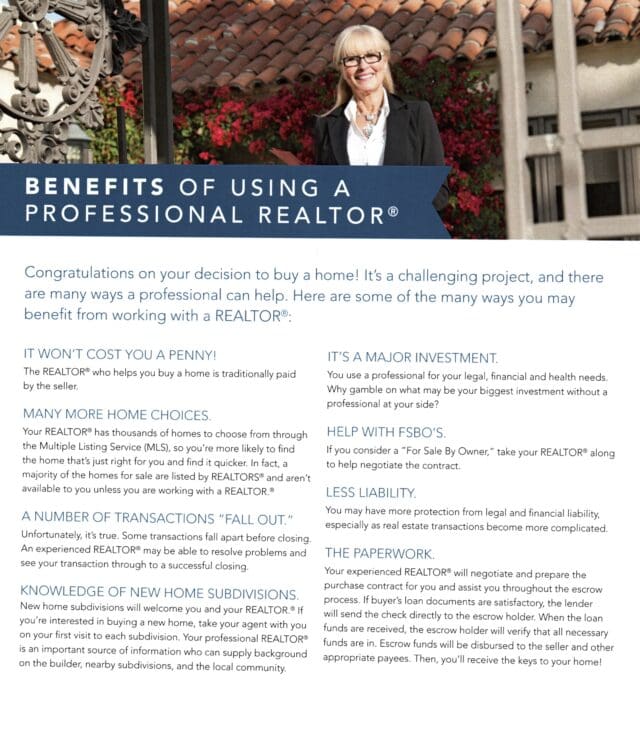 BENEFITS OF USING A PROFESSIONAL REALTOR®

Congratulations on your decision to buy a home! It's a challenging project, and there are many ways a professional can help. Here are some of the many ways you may benefit from working with a REALTOR®:

IT WON'T COST YOU A PENNY!

The REALTOR® who helps you buy a home is traditionally paid by the seller.

MANY MORE HOME CHOICES.

Your REALTOR® has thousands of homes to choose from through the Multiple Listing Service (MLS), so you're more likely to find the home that's just right for you and find it quicker. In fact, a majority of the homes for sale are listed by REALTORS® and aren't available to you unless you are working with a REALTOR.®

A NUMBER OF TRANSACTIONS "FALL OUT."

Unfortunately, it's true. Some transactions fall apart before closing. An experienced REALTOR® may be able to resolve problems and see your transaction through to a successful closing.

KNOWLEDGE OF NEW HOME SUBDIVISIONS.

New home subdivisions will welcome you and your REALTOR.® If you're interested in buying a new home, take your agent with you on your first visit to each subdivision. Your professional REALTOR® is an important source of information who can supply background on the builder, nearby subdivisions, and the local community.

IT'S A MAJOR INVESTMENT.

You use a professional for your legal, financial and health needs. Why gamble on what may be your biggest investment without a professional at your side?

HELP WITH FSBO'S.

If you consider a "For Sale By Owner," take your REALTOR® along to help negotiate the contract.

LESS LIABILITY.

You may have more protection from legal and financial liability, especially as real estate transactions become more complicated.

THE PAPERWORK.

Your experienced REALTOR® will negotiate and prepare the purchase contract for you and assist you throughout the escrow process. If buyer's loan documents are satisfactory, the lender will send the check directly to the escrow holder. When the loan funds are received, the escrow holder will verify that all necessary funds are in. Escrow funds will be disbursed to the seller and other appropriate payees. Then, you'll receive the keys to your home!